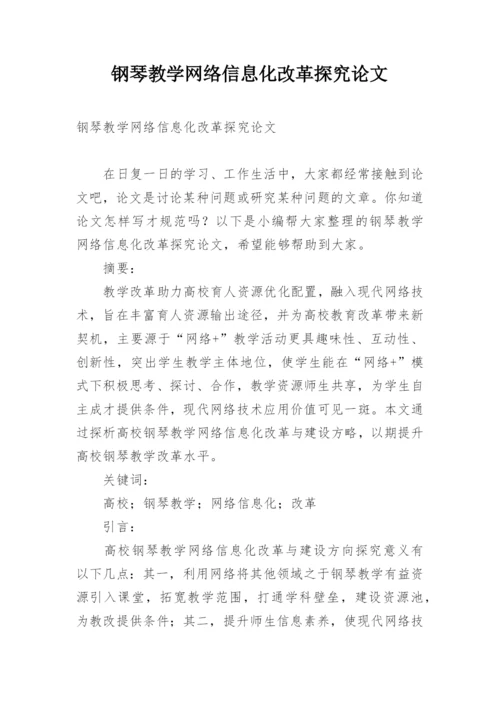 钢琴教学网络信息化改革探究论文

钢琴教学网络信息化改革探究论文

在日复一日的学习、工作生活中，大家都经常接触到论文吧，论文是讨论某种问题或研究某种问题的文章。你知道论文怎样写才规范吗？以下是小编帮大家整理的钢琴教学网络信息化改革探究论文，希望能够帮助到大家。

摘要：

教学改革助力高校育人资源优化配置，融入现代网络技术，旨在丰富育人资源输出途径，并为高校教育改革带来新契机，主要源于“网络+”教学活动更具趣味性、互动性、创新性，突出学生教学主体地位，使学生能在“网络+”模式下积极思考、探讨、合作，教学资源师生共享，为学生自主成才提供条件，现代网络技术应用价值可见一斑。本文通过探析高校钢琴教学网络信息化改革与建设方略，以期提升高校钢琴教学改革水平。

关键词：

高校；钢琴教学；网络信息化；改革

引言：

高校钢琴教学网络信息化改革与建设方向探究意义有以下几点：其一，利用网络将其他领域之于钢琴教学有益资源引入课堂，拓宽教学范围，打通学科壁垒，建设资源池，为教改提供条件；其二，提升师生信息素养，使现代网络技